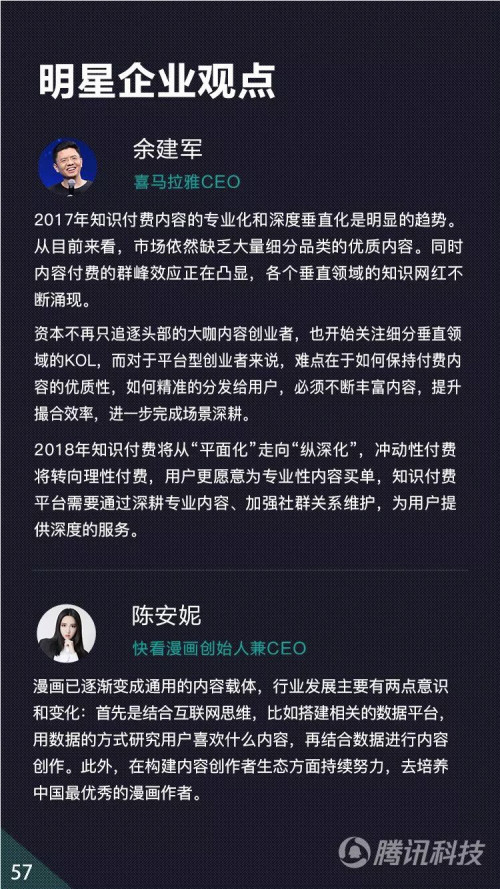 明星企业观点

余建军
喜马拉雅CEO

2017年知识付费内容的专业化和深度垂直化是明显的趋势。从目前来看，市场依然缺乏大量细分品类的优质内容。同时内容付费的群峰效应正在凸显，各个垂直领域的知识网红不断涌现。

资本不再只追逐头部的大咖内容创业者，也开始关注细分垂直领域的KOL，而对于平台型创业者来说，难点在于如何保持付费内容的优质性，如何精准的分发给用户，必须不断丰富内容，提升撮合效率，进一步完成场景深耕。

2018年知识付费将从“平面化”走向“纵深化”，冲动性付费将转向理性付费，用户更愿意为专业性内容买单，知识付费平台需要通过深耕专业内容、加强社群关系维护，为用户提供深度的服务。

陈安妮
快看漫画创始人兼CEO

漫画已逐渐变成通用的内容载体，行业发展主要有两点意识和变化：首先是结合互联网思维，比如搭建相关的数据平台，用数据的方式研究用户喜欢什么内容，再结合数据进行内容创作。此外，在构建内容创作者生态方面持续努力，去培养中国最优秀的漫画作者。

57

腾讯科技